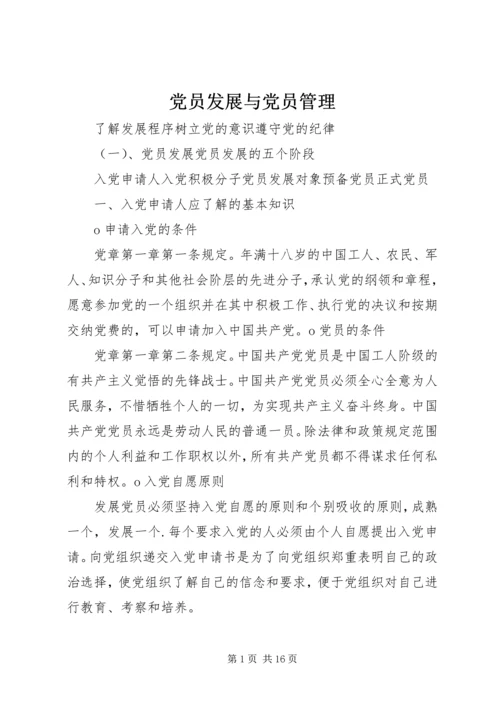 党员发展与党员管理

了解发展程序树立党的意识遵守党的纪律

（一）、党员发展党员发展的五个阶段

入党申请人入党积极分子党员发展对象预备党员正式党员

一、入党申请人应了解的基本知识

o 申请入党的条件

党章第一章第一条规定。年满十八岁的中国工人、农民、军人、知识分子和其他社会阶层的先进分子，承认党的纲领和章程，愿意参加党的一个组织并在其中积极工作、执行党的决议和按期交纳党费的，可以申请加入中国共产党。o 党员的条件

党章第一章第二条规定。中国共产党党员是中国工人阶级的有共产主义觉悟的先锋战士。中国共产党党员必须全心全意为人民服务，不惜牺牲个人的一切，为实现共产主义奋斗终身。中国共产党党员永远是劳动人民的普通一员。除法律和政策规定范围内的个人利益和工作职权以外，所有共产党员都不得谋求任何私利和特权。o 入党自愿原则

发展党员必须坚持入党自愿的原则和个别吸收的原则，成熟一个，发展一个. 每个要求入党的人必须由个人自愿提出入党申请。向党组织递交入党申请书是为了向党组织郑重表明自己的政治选择，使党组织了解自己的信念和要求，便于党组织对自己进行教育、考察和培养。

第 1 页 共 16 页